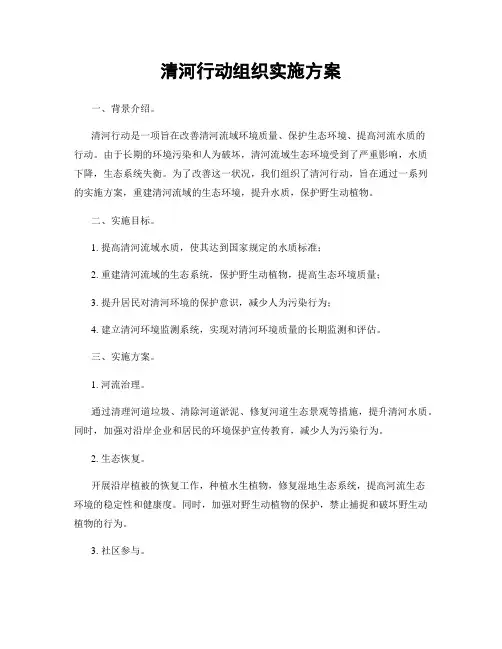 清河行动组织实施方案

一、背景介绍。

清河行动是一项旨在改善清河流域环境质量、保护生态环境、提高河流水质的行动。由于长期的环境污染和人为破坏，清河流域生态环境受到了严重影响，水质下降，生态系统失衡。为了改善这一状况，我们组织了清河行动，旨在通过一系列的实施方案，重建清河流域的生态环境，提升水质，保护野生动植物。

二、实施目标。

1. 提高清河流域水质，使其达到国家规定的水质标准；

2. 重建清河流域的生态系统，保护野生动植物，提高生态环境质量；

3. 提升居民对清河环境的保护意识，减少人为污染行为；

4. 建立清河环境监测系统，实现对清河环境质量的长期监测和评估。

三、实施方案。

1. 河流治理。

通过清理河道垃圾、清除河道淤泥、修复河道生态景观等措施，提升清河水质。同时，加强对沿岸企业和居民的环境保护宣传教育，减少人为污染行为。

2. 生态恢复。

开展沿岸植被的恢复工作，种植水生植物，修复湿地生态系统，提高河流生态环境的稳定性和健康度。同时，加强对野生动植物的保护，禁止捕捉和破坏野生动植物的行为。

3. 社区参与。